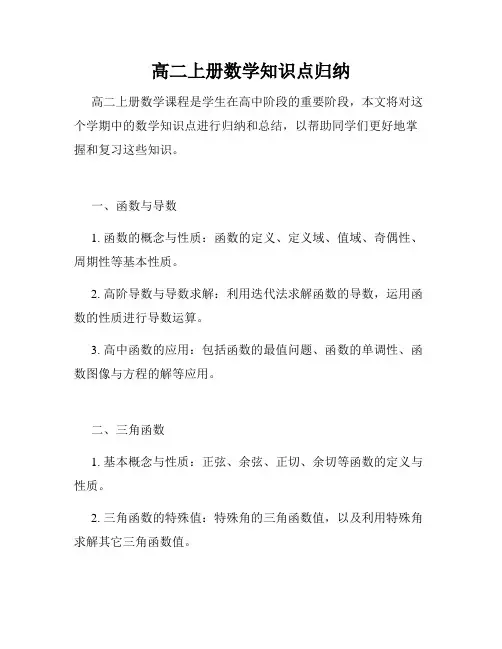 高二上册数学知识点归纳

高二上册数学课程是学生在高中阶段的重要阶段，本文将对这个学期中的数学知识点进行归纳和总结，以帮助同学们更好地掌握和复习这些知识。

一、函数与导数

1. 函数的概念与性质：函数的定义、定义域、值域、奇偶性、周期性等基本性质。

2. 高阶导数与导数求解：利用迭代法求解函数的导数，运用函数的性质进行导数运算。

3. 高中函数的应用：包括函数的最值问题、函数的单调性、函数图像与方程的解等应用。

二、三角函数

1. 基本概念与性质：正弦、余弦、正切、余切等函数的定义与性质。

2. 三角函数的特殊值：特殊角的三角函数值，以及利用特殊角求解其它三角函数值。